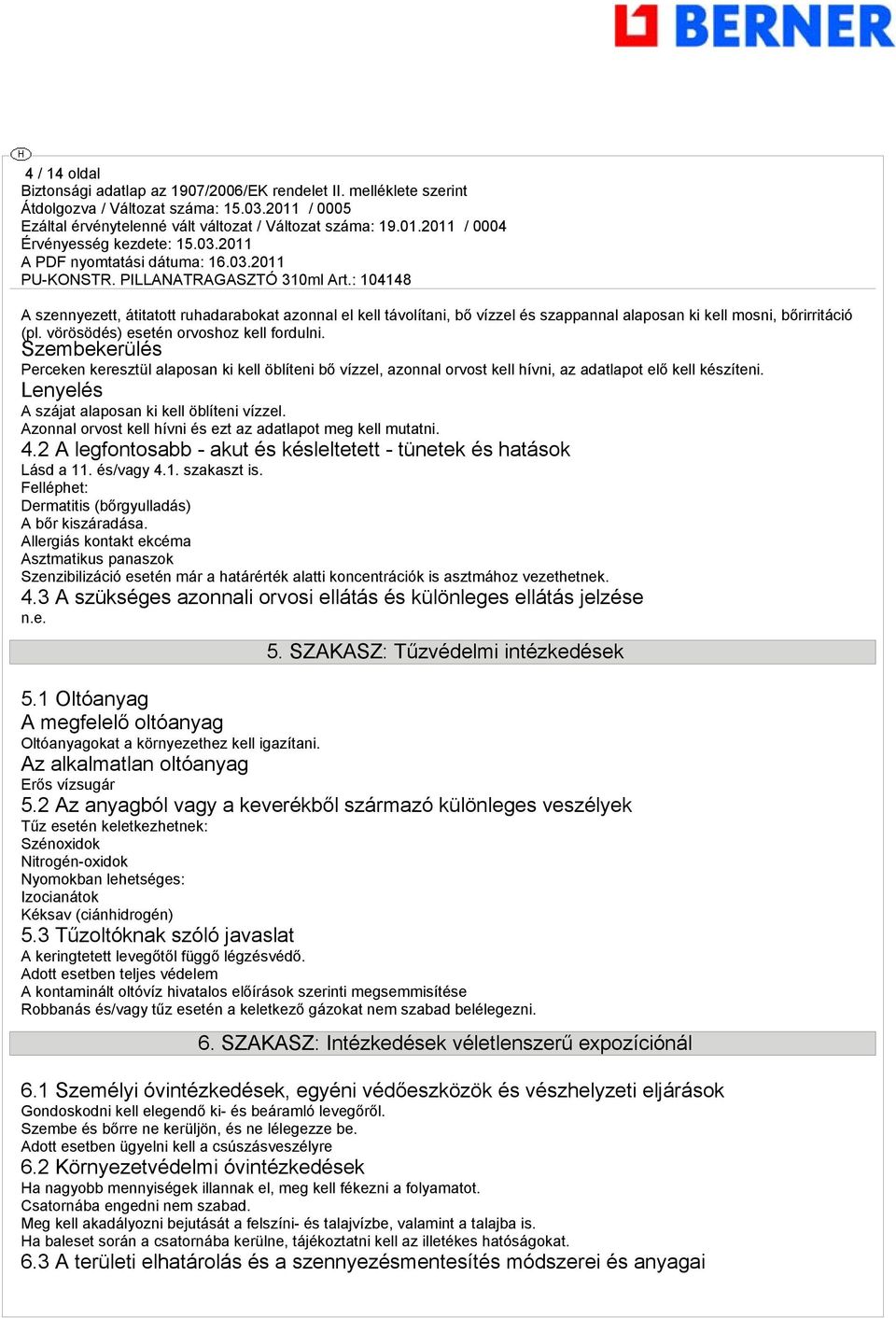 BERNER

H

4 / 14 oldal
Biztonsági adatlap az 1907/2006/EK rendelet II. melléklete szerint
Átdolgozva / Változat száma: 15.03.2011 / 0005
Ezáltal érvénytelenné vált változat / Változat száma: 19.01.2011 / 0004
Érvényesség kezdete: 15.03.2011
A PDF nyomtatási dátuma: 16.03.2011
PU-KONSTR. PILLANATRAGASZTÓ 310ml Art.: 104148

A szennyezett, átitatott ruhadarabokat azonnal el kell távolítani, bő vízzel és szappannal alaposan ki kell mosni, bőrirritáció (pl. vörösödés) esetén orvoshoz kell fordulni.
Szembekerülés
Perceken keresztül alaposan ki kell öblíteni bő vízzel, azonnal orvost kell hívni, az adatlapot elő kell készíteni.
Lenyelés
A szájat alaposan ki kell öblíteni vízzel.
Azonnal orvost kell hívni és ezt az adatlapot meg kell mutatni.
4.2 A legfontosabb - akut és késleltetett - tünetek és hatások
Lásd a 11. és/vagy 4.1. szakaszt is.
Felléphet:
Dermatitis (bőrgyulladás)
A bőr kiszáradása.
Allergiás kontakt ekcéma
Asztmatikus panaszok
Szenzibilizáció esetén már a határérték alatti koncentrációk is asztmához vezethetnek.
4.3 A szükséges azonnali orvosi ellátás és különleges ellátás jelzése
n.e.

5. SZAKASZ: Tűzvédelmi intézkedések

5.1 Oltóanyag
A megfelelő oltóanyag
Oltóanyagokat a környezethez kell igazítani.
Az alkalmatlan oltóanyag
Erős vízsugár
5.2 Az anyagból vagy a keverékből származó különleges veszélyek
Tűz esetén keletkezhetnek:
Szénoxidok
Nitrogén-oxidok
Nyomokban lehetséges:
Izocianátok
Kéksav (ciánhidrogén)
5.3 Tűzoltóknak szóló javaslat
A keringtetett levegőtől függő légzésvédő.
Adott esetben teljes védelem
A kontaminált oltóvíz hivatalos előírások szerinti megsemmisítése
Robbanás és/vagy tűz esetén a keletkező gázokat nem szabad belélegezni.

6. SZAKASZ: Intézkedések véletlenszerű expozíciónál

6.1 Személyi óvintézkedések, egyéni védőeszközök és vészhelyzeti eljárások
Gondoskodni kell elegendő ki- és beáramló levegőről.
Szembe és bőrre ne kerüljön, és ne lélegezze be.
Adott esetben ügyelni kell a csúszásveszélyre
6.2 Környezetvédelmi óvintézkedések
Ha nagyobb mennyiségek illannak el, meg kell fékezni a folyamatot.
Csatornába engedni nem szabad.
Meg kell akadályozni bejutását a felszíni- és talajvízbe, valamint a talajba is.
Ha baleset során a csatornába kerülne, tájékoztatni kell az illetékes hatóságokat.
6.3 A területi elhatárolás és a szennyezésmentesítés módszerei és anyagai